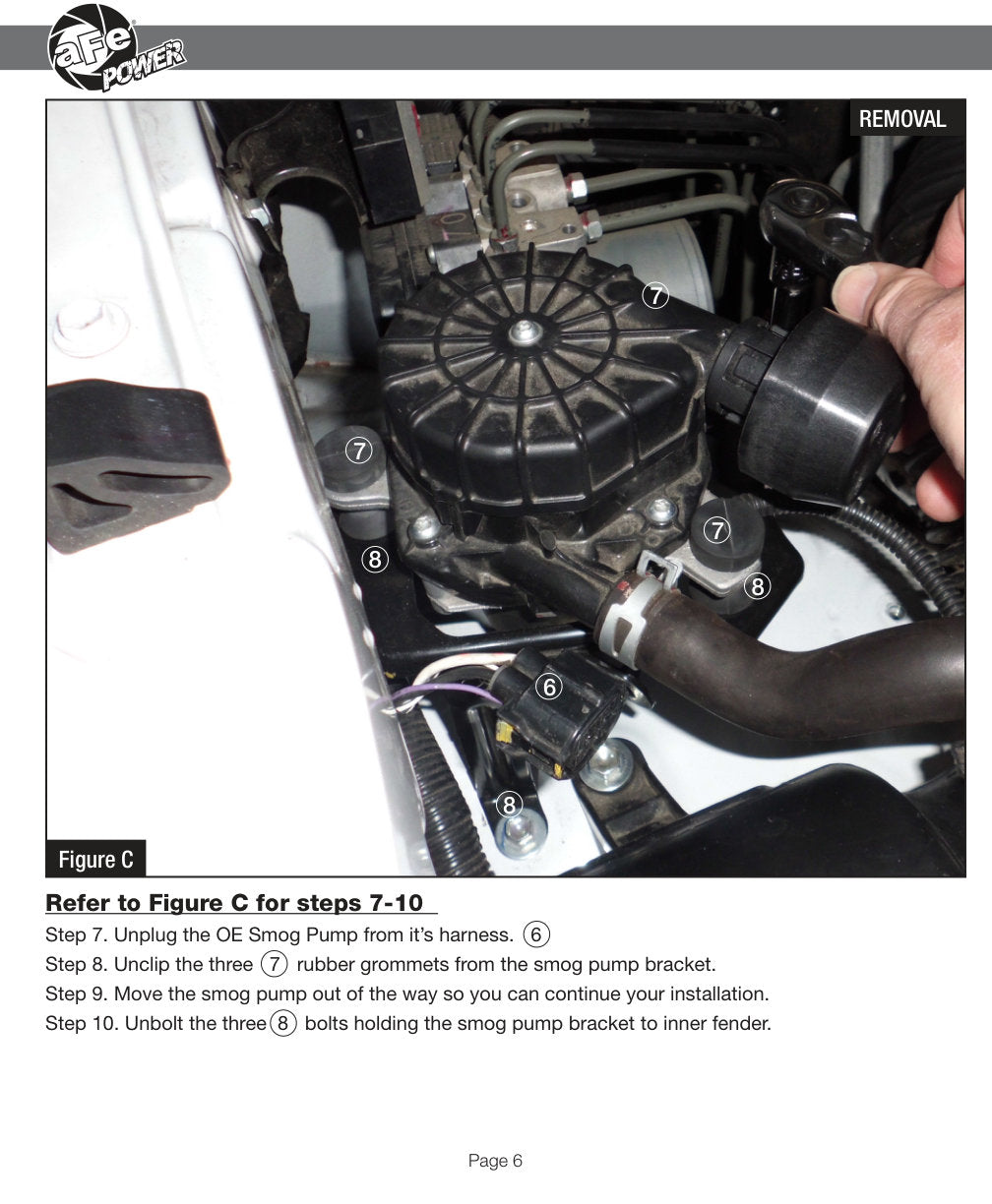 aFe POWER

REMOVAL

7

7

7

8

8

6

8

Figure C

Refer to Figure C for steps 7-10

Step 7. Unplug the OE Smog Pump from it's harness. 6

Step 8. Unclip the three 7 rubber grommets from the smog pump bracket.

Step 9. Move the smog pump out of the way so you can continue your installation.

Step 10. Unbolt the three 8 bolts holding the smog pump bracket to inner fender.

Page 6